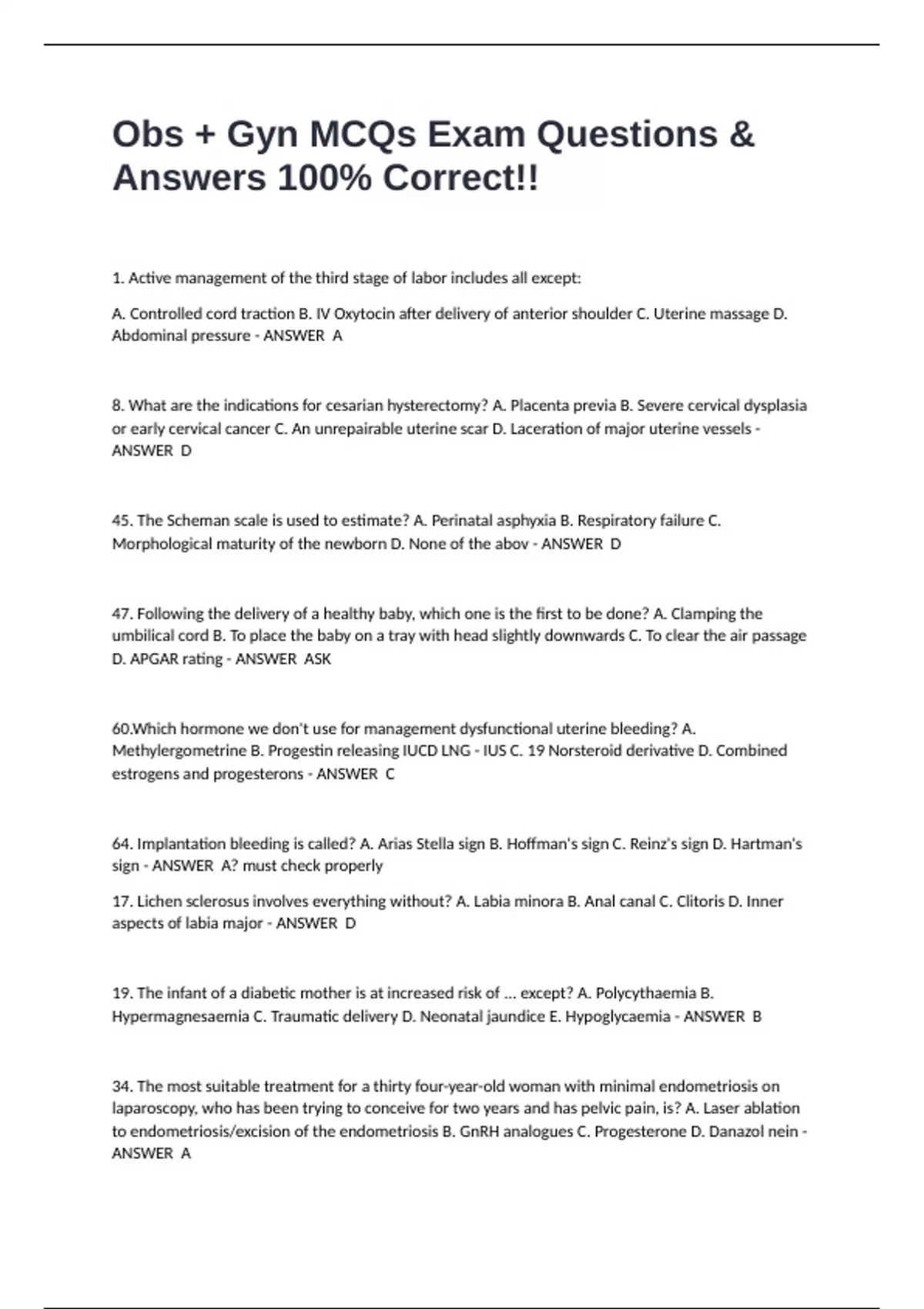 Obs + Gyn MCQs Exam Questions & Answers 100% Correct!!

1. Active management of the third stage of labor includes all except:

A. Controlled cord traction B. IV Oxytocin after delivery of anterior shoulder C. Uterine massage D. Abdominal pressure - ANSWER A

8. What are the indications for cesarian hysterectomy? A. Placenta previa B. Severe cervical dysplasia or early cervical cancer C. An unrepairable uterine scar D. Laceration of major uterine vessels - ANSWER D

45. The Scheman scale is used to estimate? A. Perinatal asphyxia B. Respiratory failure C. Morphological maturity of the newborn D. None of the abov - ANSWER D

47. Following the delivery of a healthy baby, which one is the first to be done? A. Clamping the umbilical cord B. To place the baby on a tray with head slightly downwards C. To clear the air passage D. APGAR rating - ANSWER ASK

60.Which hormone we don't use for management dysfunctional uterine bleeding? A. Methylergometrine B. Progestin releasing IUCD LNG - IUS C. 19 Norsteroid derivative D. Combined estrogens and progesterons - ANSWER C

64. Implantation bleeding is called? A. Arias Stella sign B. Hoffman's sign C. Reinz's sign D. Hartman's sign - ANSWER A? must check properly

17. Lichen sclerosus involves everything without? A. Labia minora B. Anal canal C. Clitoris D. Inner aspects of labia major - ANSWER D

19. The infant of a diabetic mother is at increased risk of ... except? A. Polycythaemia B. Hypermagnesaemia C. Traumatic delivery D. Neonatal jaundice E. Hypoglycaemia - ANSWER B

34. The most suitable treatment for a thirty four-year-old woman with minimal endometriosis on laparoscopy, who has been trying to conceive for two years and has pelvic pain, is? A. Laser ablation to endometriosis/excision of the endometriosis B. GnRH analogues C. Progesterone D. Danazol nein - ANSWER A